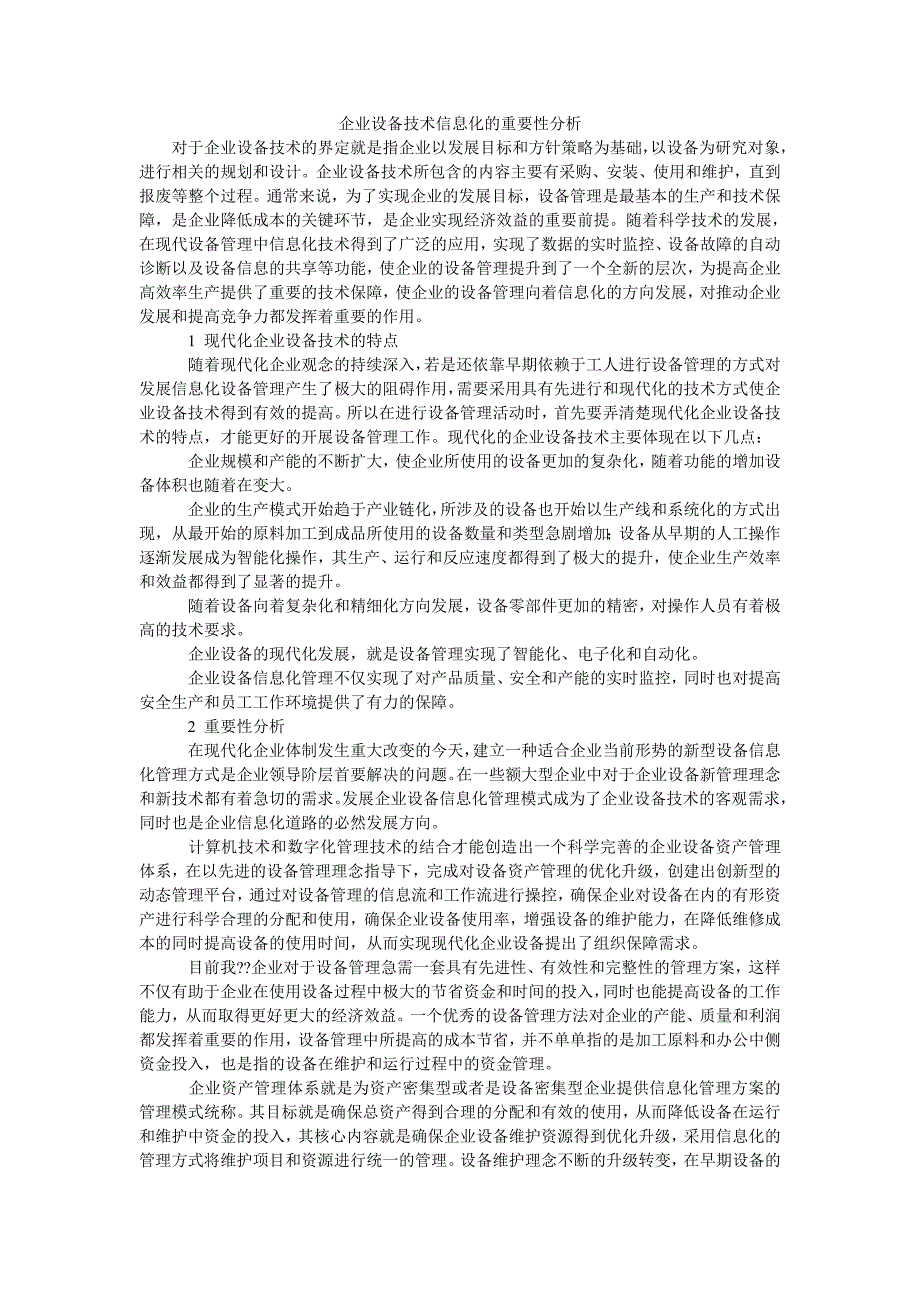 企业设备技术信息化的重要性分析

对于企业设备技术的界定就是指企业以发展目标和方针策略为基础，以设备为研究对象，进行相关的规划和设计。企业设备技术所包含的内容主要有采购、安装、使用和维护，直到报废等整个过程。通常来说，为了实现企业的发展目标，设备管理是最基本的生产和技术保障，是企业降低成本的关键环节，是企业实现经济效益的重要前提。随着科学技术的发展，在现代设备管理中信息化技术得到了广泛的应用，实现了数据的实时监控、设备故障的自动诊断以及设备信息的共享等功能，使企业的设备管理提升到了一个全新的层次，为提高企业高效率生产提供了重要的技术保障，使企业的设备管理向着信息化的方向发展，对推动企业发展和提高竞争力都发挥着重要的作用。

1 现代化企业设备技术的特点

随着现代化企业观念的持续深入，若是还依靠早期依赖于工人进行设备管理的方式对发展信息化设备管理产生了极大的阻碍作用，需要采用具有先进行和现代化的技术方式使企业设备技术得到有效的提高。所以在进行设备管理活动时，首先要弄清楚现代化企业设备技术的特点，才能更好的开展设备管理工作。现代化的企业设备技术主要体现在以下几点：

企业规模和产能的不断扩大，使企业所使用的设备更加的复杂化，随着功能的增加设备体积也随着在变大。

企业的生产模式开始趋于产业链化，所涉及的设备也开始以生产线和系统化的方式出现，从最开始的原料加工到成品所使用的设备数量和类型急剧增加；设备从早期的人工操作逐渐发展成为智能化操作，其生产、运行和反应速度都得到了极大的提升，使企业生产效率和效益都得到了显著的提升。

随着设备向着复杂化和精细化方向发展，设备零部件更加的精密，对操作人员有着极高的技术要求。

企业设备的现代化发展，就是设备管理实现了智能化、电子化和自动化。

企业设备信息化管理不仅实现了对产品质量、安全和产能的实时监控，同时也对提高安全生产和员工工作环境提供了有力的保障。

2 重要性分析

在现代化企业体制发生重大改变的今天，建立一种适合企业当前形势的新型设备信息化管理方式是企业领导阶层首要解决的问题。在一些额大型企业中对于企业设备新管理理念和新技术都有着急切的需求。发展企业设备信息化管理模式成为了企业设备技术的客观需求，同时也是企业信息化道路的必然发展方向。

计算机技术和数字化管理技术的结合才能创造出一个科学完善的企业设备资产管理体系，在以先进的设备管理理念指导下，完成对设备资产管理的优化升级，创建出创新型的动态管理平台，通过对设备管理的信息流和工作流进行操控，确保企业对设备在内的有形资产进行科学合理的分配和使用，确保企业设备使用率，增强设备的维护能力，在降低维修成本的同时提高设备的使用时间，从而实现现代化企业设备提出了组织保障需求。

目前我??企业对于设备管理急需一套具有先进性、有效性和完整性的管理方案，这样不仅有助于企业在使用设备过程中极大的节省资金和时间的投入，同时也能提高设备的工作能力，从而取得更好更大的经济效益。一个优秀的设备管理方法对企业的产能、质量和利润都发挥着重要的作用，设备管理中所提高的成本节省，并不单单指的是加工原料和办公中侧资金投入，也是指的设备在维护和运行过程中的资金管理。

企业资产管理体系就是为资产密集型或者是设备密集型企业提供信息化管理方案的管理模式统称。其目标就是确保总资产得到合理的分配和有效的使用，从而降低设备在运行和维护中资金的投入，其核心内容就是确保企业设备维护资源得到优化升级，采用信息化的管理方式将维护项目和资源进行统一的管理。设备维护理念不断的升级转变，在早期设备的